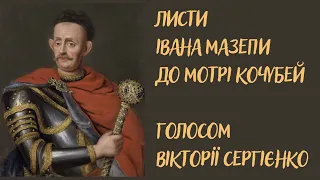 ЛИСТИ
ІВАНА МАЗЕПИ
ДО МОТРІ КОЧУБЕЙ

ГОЛОСОМ
ВІКТОРІЇ СЕРГІЄНКО